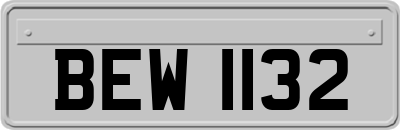 BEW 1132